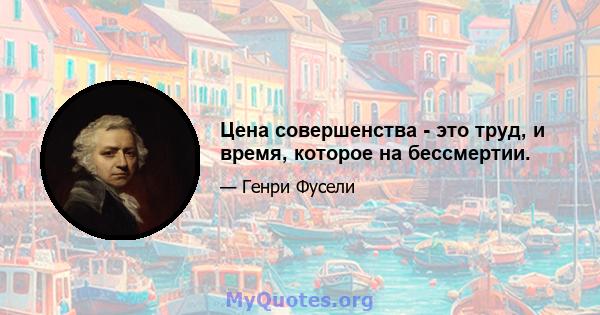 Цена совершенства - это труд, и время, которое на бессмертии.

— Генри Фусели

MyQuotes.org